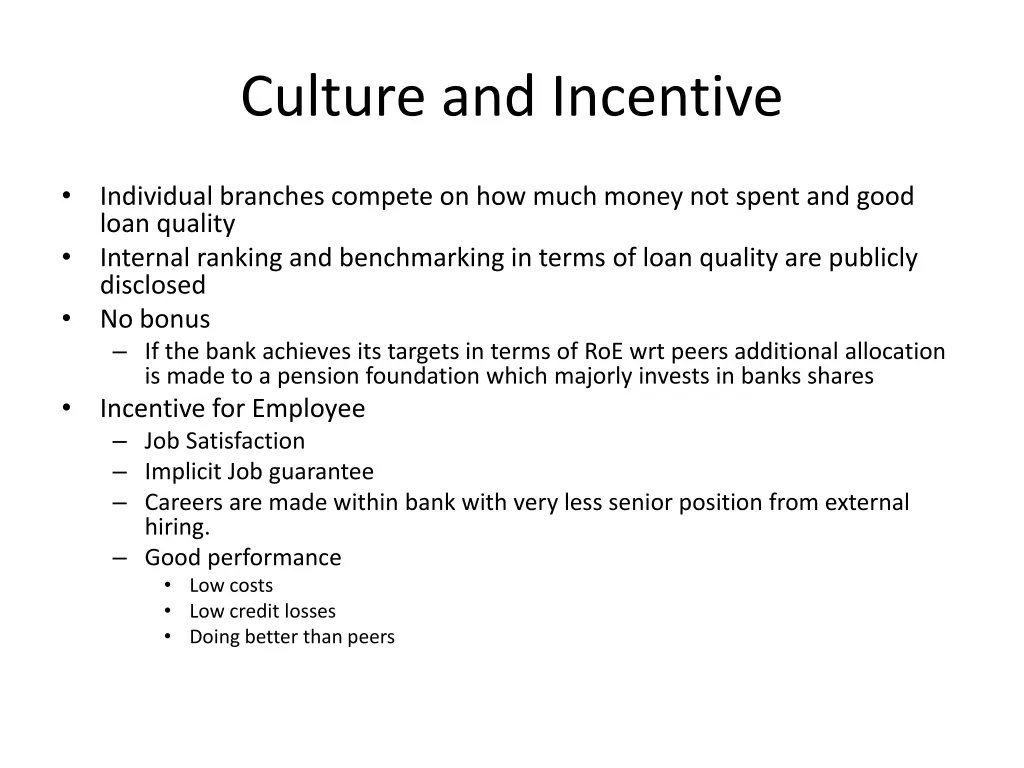 Culture and Incentive

• Individual branches compete on how much money not spent and good loan quality
• Internal ranking and benchmarking in terms of loan quality are publicly disclosed
• No bonus
– If the bank achieves its targets in terms of RoE wrt peers additional allocation is made to a pension foundation which majorly invests in banks shares
• Incentive for Employee
– Job Satisfaction
– Implicit Job guarantee
– Careers are made within bank with very less senior position from external hiring.
– Good performance
• Low costs
• Low credit losses
• Doing better than peers